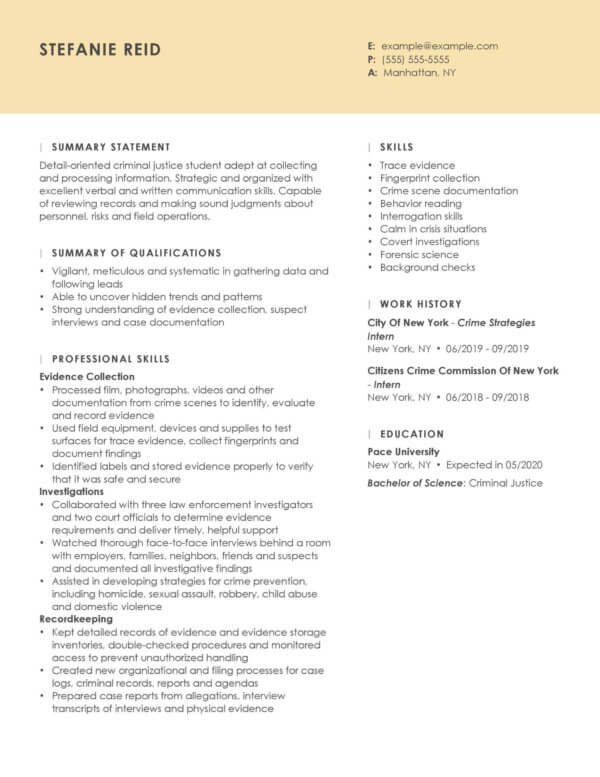 STEFANIE REID

E: example@example.com
P: (555) 555-5555
A: Manhattan, NY

SUMMARY STATEMENT

Detail-oriented criminal justice student adept at collecting and processing information. Strategic and organized with excellent verbal and written communication skills. Capable of reviewing records and making sound judgments about personnel, risks and field operations.

SUMMARY OF QUALIFICATIONS

• Vigilant, meticulous and systematic in gathering data and following leads
• Able to uncover hidden trends and patterns
• Strong understanding of evidence collection, suspect interviews and case documentation

PROFESSIONAL SKILLS

Evidence Collection
• Processed film, photographs, videos and other documentation from crime scenes to identify, evaluate and record evidence
• Used field equipment, devices and supplies to test surfaces for trace evidence, collect fingerprints and document findings
• Identified labels and stored evidence properly to verify that it was safe and secure
Investigations
• Collaborated with three law enforcement investigators and two court officials to determine evidence requirements and deliver timely, helpful support
• Watched thorough face-to-face interviews behind a room with employers, families, neighbors, friends and suspects and documented all investigative findings
• Assisted in developing strategies for crime prevention, including homicide, sexual assault, robbery, child abuse and domestic violence
Recordkeeping
• Kept detailed records of evidence and evidence storage inventories, double-checked procedures and monitored access to prevent unauthorized handling
• Created new organizational and filing processes for case logs, criminal records, reports and agendas
• Prepared case reports from allegations, interview transcripts of interviews and physical evidence

SKILLS

• Trace evidence
• Fingerprint collection
• Crime scene documentation
• Behavior reading
• Interrogation skills
• Calm in crisis situations
• Covert investigations
• Forensic science
• Background checks

WORK HISTORY

City Of New York - Crime Strategies Intern
New York, NY • 06/2019 - 09/2019

Citizens Crime Commission Of New York - Intern
New York, NY • 06/2018 - 09/2018

EDUCATION

Pace University
New York, NY • Expected in 05/2020
Bachelor of Science: Criminal Justice